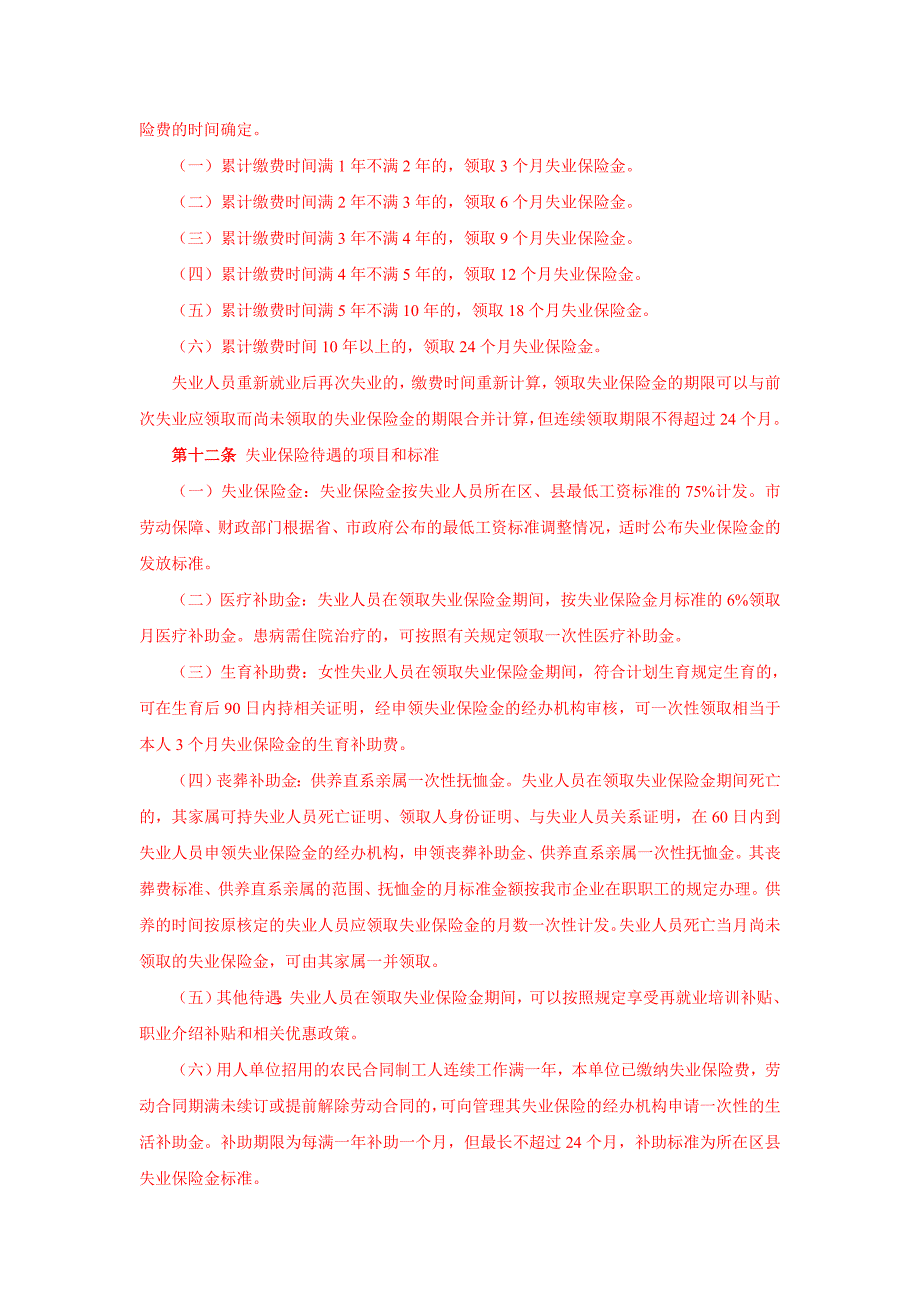 险费的时间确定。

（一）累计缴费时间满 1 年不满 2 年的，领取 3 个月失业保险金。

（二）累计缴费时间满 2 年不满 3 年的，领取 6 个月失业保险金。

（三）累计缴费时间满 3 年不满 4 年的，领取 9 个月失业保险金。

（四）累计缴费时间满 4 年不满 5 年的，领取 12 个月失业保险金。

（五）累计缴费时间满 5 年不满 10 年的，领取 18 个月失业保险金。

（六）累计缴费时间 10 年以上的，领取 24 个月失业保险金。

失业人员重新就业后再次失业的，缴费时间重新计算，领取失业保险金的期限可以与前次失业应领取而尚未领取的失业保险金的期限合并计算，但连续领取期限不得超过 24 个月。

第十二条 失业保险待遇的项目和标准

（一）失业保险金：失业保险金按失业人员所在区、县最低工资标准的 75%计发。市劳动保障、财政部门根据省、市政府公布的最低工资标准调整情况，适时公布失业保险金的发放标准。

（二）医疗补助金：失业人员在领取失业保险金期间，按失业保险金月标准的 6%领取月医疗补助金。患病需住院治疗的，可按照有关规定领取一次性医疗补助金。

（三）生育补助费：女性失业人员在领取失业保险金期间，符合计划生育规定生育的，可在生育后 90 日内持相关证明，经申领失业保险金的经办机构审核，可一次性领取相当于本人 3 个月失业保险金的生育补助费。

（四）丧葬补助金：供养直系亲属一次性抚恤金。失业人员在领取失业保险金期间死亡的，其家属可持失业人员死亡证明、领取人身份证明、与失业人员关系证明，在 60 日内到失业人员申领失业保险金的经办机构，申领丧葬补助金、供养直系亲属一次性抚恤金。其丧葬费标准、供养直系亲属的范围、抚恤金的月标准金额按我市企业在职职工的规定办理。供养的时间按原核定的失业人员应领取失业保险金的月数一次性计发。失业人员死亡当月尚未领取的失业保险金，可由其家属一并领取。

（五）其他待遇 失业人员在领取失业保险金期间，可以按照规定享受再就业培训补贴、职业介绍补贴和相关优惠政策。

（六）用人单位招用的农民合同制工人连续工作满一年，本单位已缴纳失业保险费，劳动合同期满未续订或提前解除劳动合同的，可向管理其失业保险的经办机构申请一次性的生活补助金。补助期限为每满一年补助一个月，但最长不超过 24 个月，补助标准为所在区县失业保险金标准。